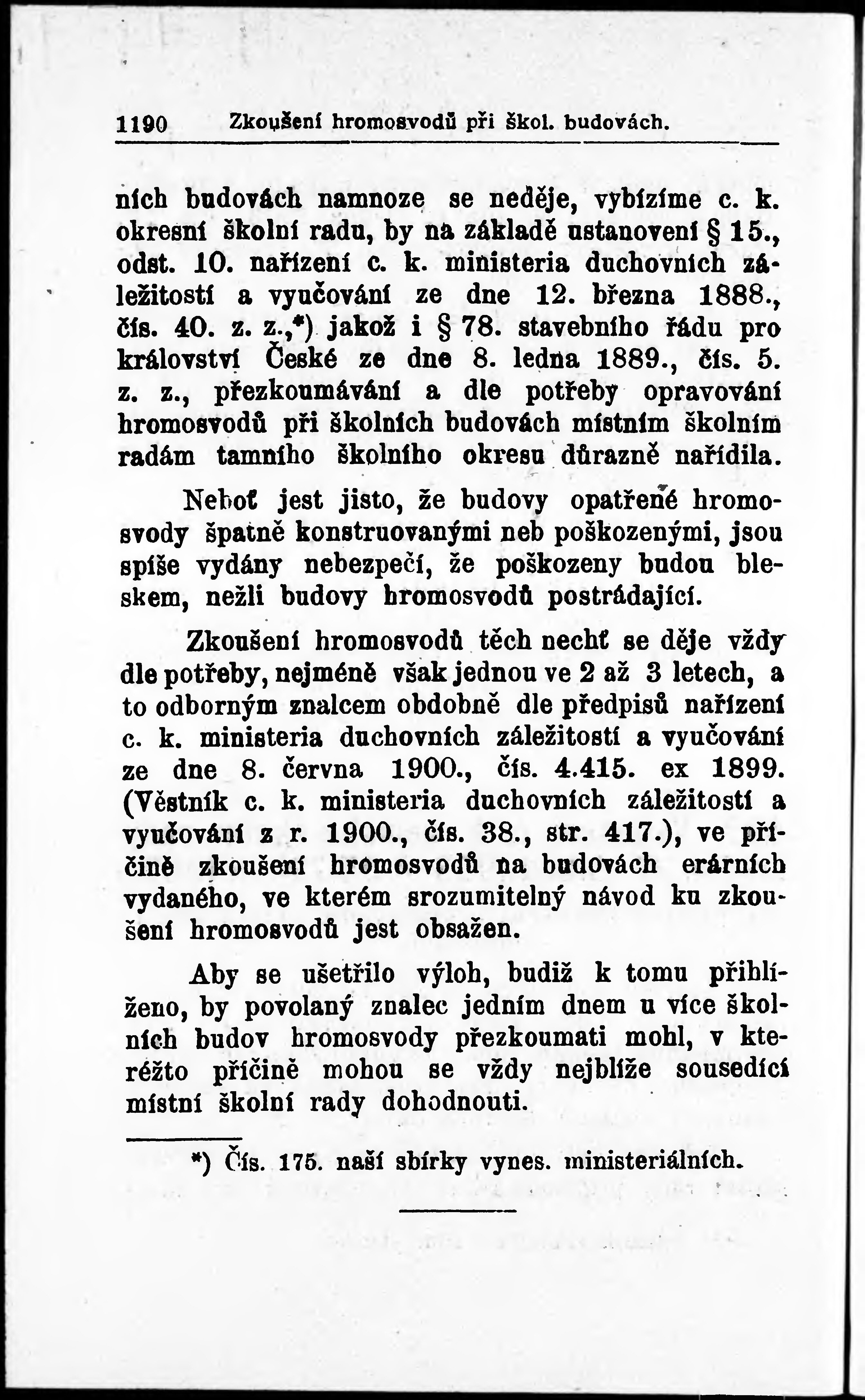 1190 Zkoušení hromosvodů při škol. budovách.

ních budovách namnoze se neděje, vybízíme c. k. okresní školní radu, by na základě ustanovení § 15., odst. 10. nařízení c. k. ministeria duchovních záležitostí a vyučování ze dne 12. března 1888., čís. 40. z. z.,*) jakož i § 78. stavebního řádu pro království České ze dne 8. ledna 1889., čís. 5. z. z., přezkoumávání a dle potřeby opravování hromosvodů při školních budovách místním školním radám tamního školního okresu důrazně nařídila.

Neboť jest jisto, že budovy opatřené hromosvody špatně konstruovanými neb poškozenými, jsou spíše vydány nebezpečí, že poškozeny budou bleskem, nežli budovy hromosvodů postrádající.

Zkoušení hromosvodů těch nechť se děje vždy dle potřeby, nejméně však jednou ve 2 až 3 letech, a to odborným znalcem obdobně dle předpisů nařízení c. k. ministeria duchovních záležitostí a vyučování ze dne 8. června 1900., čís. 4.415. ex 1899. (Věstník c. k. ministeria duchovních záležitostí a vyučování z r. 1900., čís. 38., str. 417.), ve příčině zkoušení hromosvodů na budovách erárních vydaného, ve kterém srozumitelný návod ku zkoušení hromosvodů jest obsažen.

Aby se ušetřilo výloh, budiž k tomu přihlíženo, by povolaný znalec jedním dnem u více školních budov hromosvody přezkoumati mohl, v kteréžto příčině mohou se vždy nejblíže sousedící místní školní rady dohodnouti.

*) Čís. 175. naší sbírky vynes. ministeriálních.